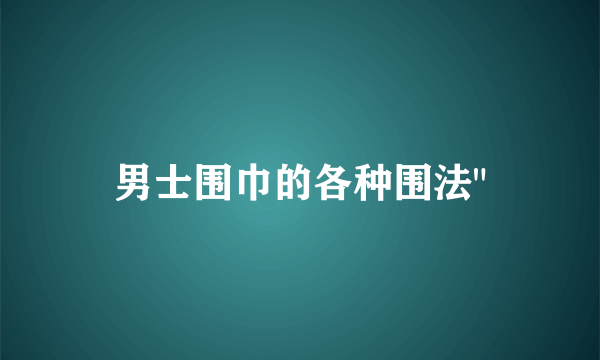 男士围巾的各种围法"